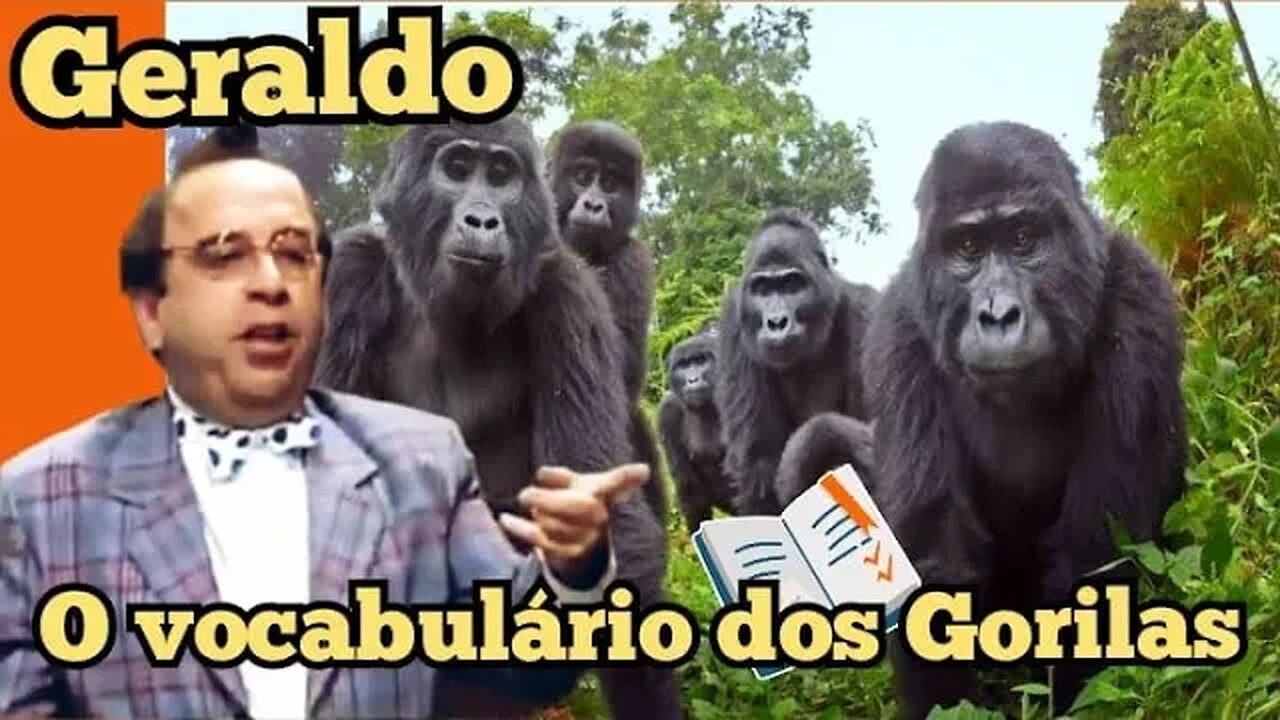 Geraldo

O vocabulário dos Gorilas